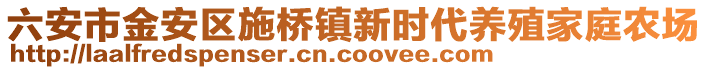 六安市金安区施桥镇新时代养殖家庭农场
http://laalfredspenser.cn.coovee.com